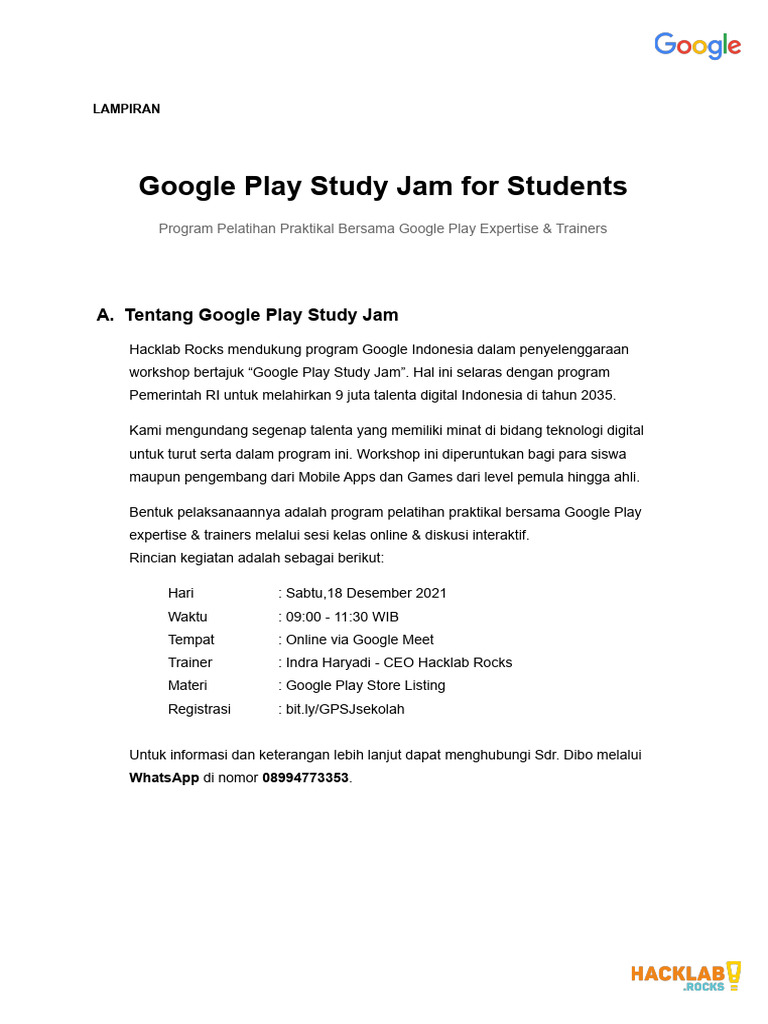 Google

LAMPIRAN

Google Play Study Jam for Students

Program Pelatihan Praktikal Bersama Google Play Expertise & Trainers

A. Tentang Google Play Study Jam

Hacklab Rocks mendukung program Google Indonesia dalam penyelenggaraan workshop bertajuk “Google Play Study Jam”. Hal ini selaras dengan program Pemerintah RI untuk melahirkan 9 juta talenta digital Indonesia di tahun 2035.

Kami mengundang segenap talenta yang memiliki minat di bidang teknologi digital untuk turut serta dalam program ini. Workshop ini diperuntukan bagi para siswa maupun pengembang dari Mobile Apps dan Games dari level pemula hingga ahli.

Bentuk pelaksanaannya adalah program pelatihan praktikal bersama Google Play expertise & trainers melalui sesi kelas online & diskusi interaktif.
Rincian kegiatan adalah sebagai berikut:

Hari : Sabtu,18 Desember 2021
Waktu : 09:00 - 11:30 WIB
Tempat : Online via Google Meet
Trainer : Indra Haryadi - CEO Hacklab Rocks
Materi : Google Play Store Listing
Registrasi : bit.ly/GPSJsekolah

Untuk informasi dan keterangan lebih lanjut dapat menghubungi Sdr. Dibo melalui WhatsApp di nomor 08994773353.

HACKLAB .ROCKS